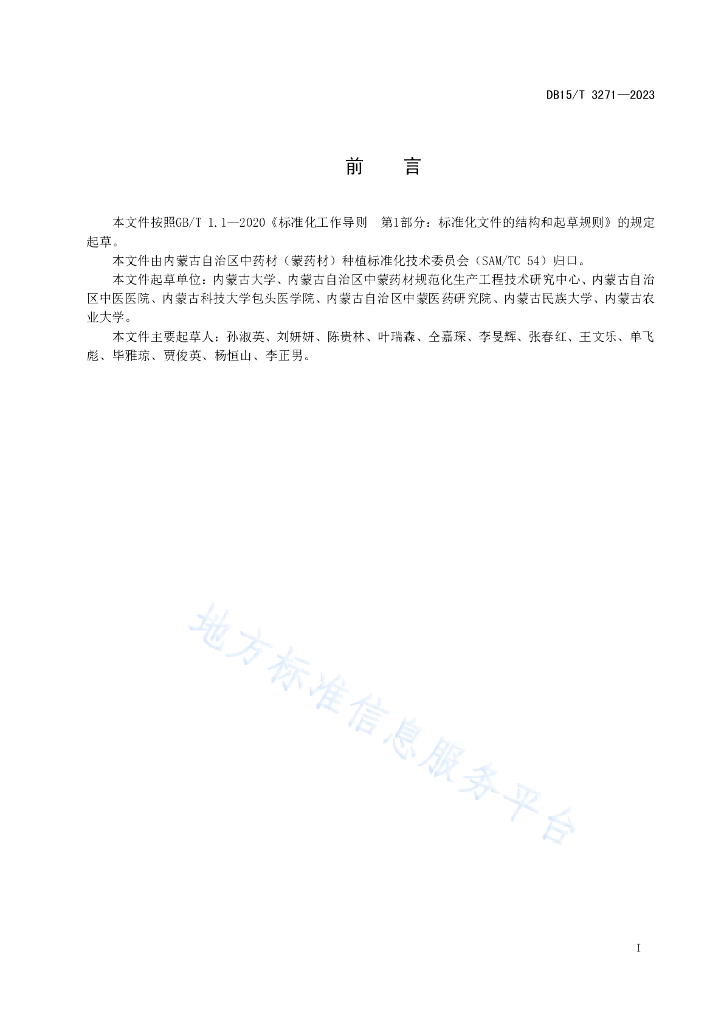 DB15/T 3271—2023

前　言

本文件按照GB/T 1.1—2020《标准化工作导则　第1部分：标准化文件的结构和起草规则》的规定起草。

本文件由内蒙古自治区中药材（蒙药材）种植标准化技术委员会（SAM/TC 54）归口。

本文件起草单位：内蒙古大学、内蒙古自治区中蒙药材规范化生产工程技术研究中心、内蒙古自治区中医医院、内蒙古科技大学包头医学院、内蒙古自治区中蒙医药研究院、内蒙古民族大学、内蒙古农业大学。

本文件主要起草人：孙淑英、刘妍妍、陈贵林、叶瑞森、仝嘉琛、李旻辉、张春红、王文乐、单飞彪、毕雅琼、贾俊英、杨恒山、李正男。

地方标准信息服务平台

I